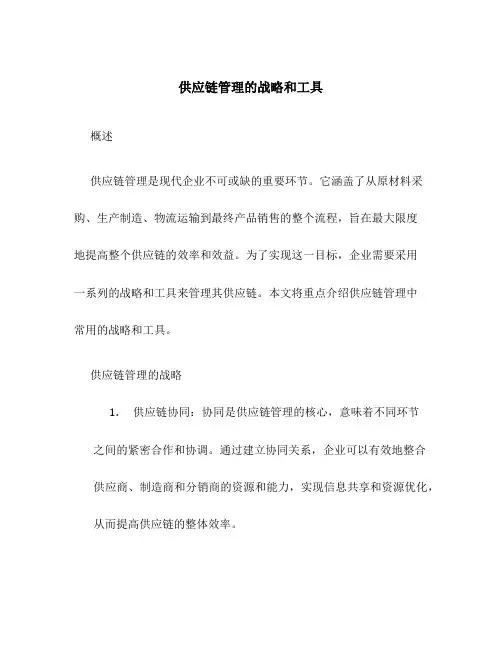 供应链管理的战略和工具

概述

供应链管理是现代企业不可或缺的重要环节。它涵盖了从原材料采购、生产制造、物流运输到最终产品销售的整个流程，旨在最大限度地提高整个供应链的效率和效益。为了实现这一目标，企业需要采用一系列的战略和工具来管理其供应链。本文将重点介绍供应链管理中常用的战略和工具。

供应链管理的战略

1. 供应链协同：协同是供应链管理的核心，意味着不同环节之间的紧密合作和协调。通过建立协同关系，企业可以有效地整合供应商、制造商和分销商的资源和能力，实现信息共享和资源优化，从而提高供应链的整体效率。